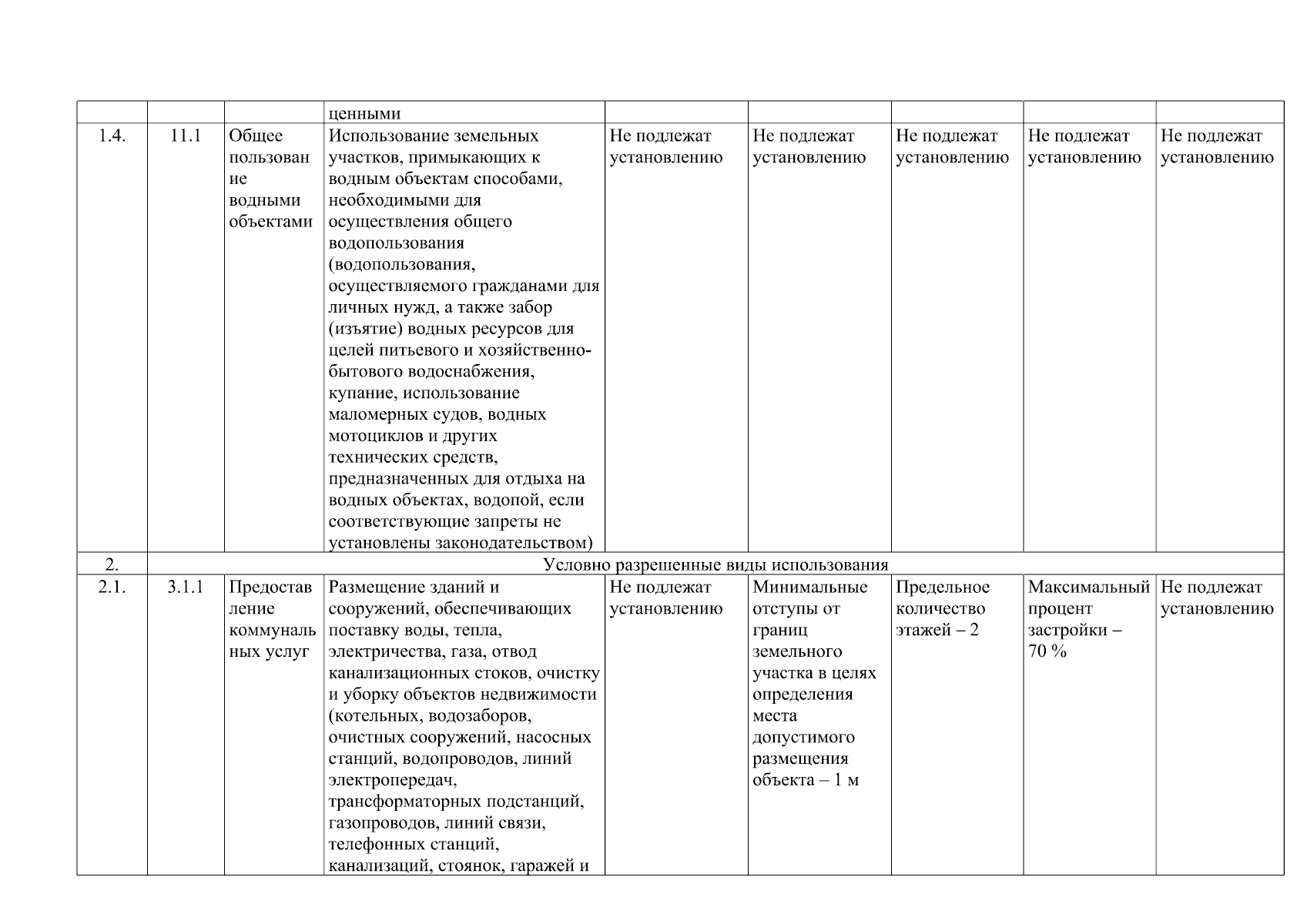 |  |  |  |  |  |  |  |  |  |
|---|---|---|---|---|---|---|---|---|
|  |  |  | ценными |  |  |  |  |  |
| 1.4. | 11.1 | Общее пользование водными объектами | Использование земельных участков, примыкающих к водным объектам способами, необходимыми для осуществления общего водопользования (водопользования, осуществляемого гражданами для личных нужд, а также забор (изъятие) водных ресурсов для целей питьевого и хозяйственно-бытового водоснабжения, купание, использование маломерных судов, водных мотоциклов и других технических средств, предназначенных для отдыха на водных объектах, водопой, если соответствующие запреты не установлены законодательством) | Не подлежат установлению | Не подлежат установлению | Не подлежат установлению | Не подлежат установлению | Не подлежат установлению |
| 2. | Условно разрешенные виды использования |  |  |  |  |  |  |  |
| 2.1. | 3.1.1 | Предоставление коммунальных услуг | Размещение зданий и сооружений, обеспечивающих поставку воды, тепла, электричества, газа, отвод канализационных стоков, очистку и уборку объектов недвижимости (котельных, водозаборов, очистных сооружений, насосных станций, водопроводов, линий электропередач, трансформаторных подстанций, газопроводов, линий связи, телефонных станций, канализаций, стоянок, гаражей и | Не подлежат установлению | Минимальные отступы от границ земельного участка в целях определения места допустимого размещения объекта – 1 м | Предельное количество этажей – 2 | Максимальный процент застройки – 70 % | Не подлежат установлению |